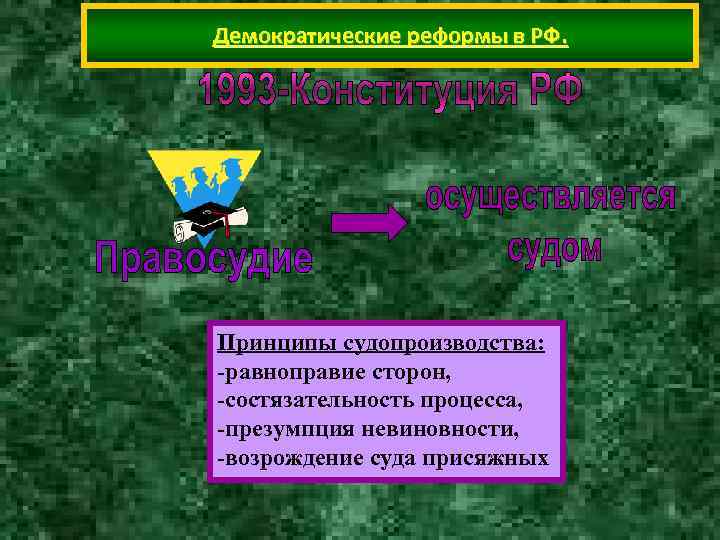 Демократические реформы в РФ.

1993-Конституция РФ

Правосудие

осуществляется судом

Принципы судопроизводства:
-равноправие сторон,
-состязательность процесса,
-презумпция невиновности,
-возрождение суда присяжных